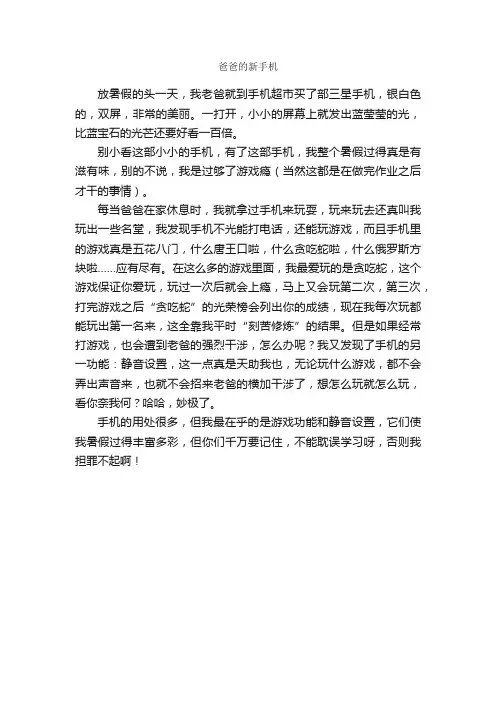 爸爸的新手机

放暑假的头一天，我老爸就到手机超市买了部三星手机，银白色的，双屏，非常的美丽。一打开，小小的屏幕上就发出蓝莹莹的光，比蓝宝石的光芒还要好看一百倍。

别小看这部小小的手机，有了这部手机，我整个暑假过得真是有滋有味，别的不说，我是过够了游戏瘾（当然这都是在做完作业之后才干的事情）。

每当爸爸在家休息时，我就拿过手机来玩耍，玩来玩去还真叫我玩出一些名堂，我发现手机不光能打电话，还能玩游戏，而且手机里的游戏真是五花八门，什么唐王口啦，什么贪吃蛇啦，什么俄罗斯方块啦......应有尽有。在这么多的游戏里面，我最爱玩的是贪吃蛇，这个游戏保证你爱玩，玩过一次后就会上瘾，马上又会玩第二次，第三次，打完游戏之后“贪吃蛇”的光荣榜会列出你的成绩，现在我每次玩都能玩出第一名来，这全靠我平时“刻苦修炼”的结果。但是如果经常打游戏，也会遭到老爸的强烈干涉，怎么办呢？我又发现了手机的另一功能：静音设置，这一点真是天助我也，无论玩什么游戏，都不会弄出声音来，也就不会招来老爸的横加干涉了，想怎么玩就怎么玩，看你奈我何？哈哈，妙极了。

手机的用处很多，但我最在乎的是游戏功能和静音设置，它们使我暑假过得丰富多彩，但你们千万要记住，不能耽误学习呀，否则我担罪不起啊！